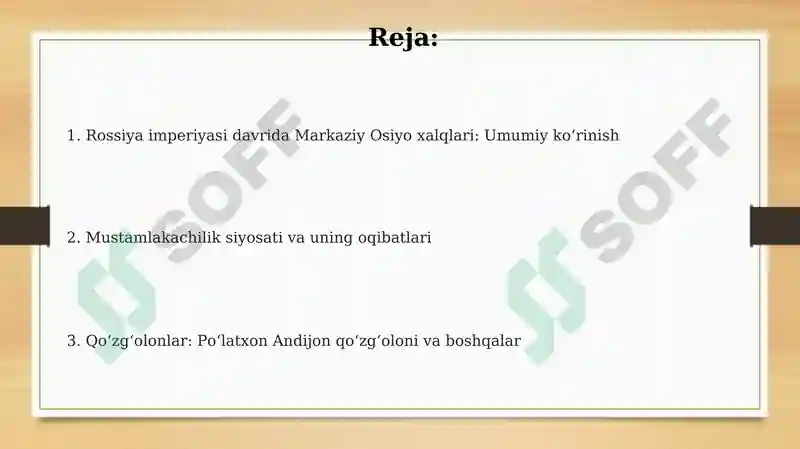 Reja:

1. Rossiya imperiyasi davrida Markaziy Osiyo xalqlari: Umumiy koʻrinish

2. Mustamlakachilik siyosati va uning oqibatlari

3. Qoʻzgʻolonlar: Poʻlatxon Andijon qoʻzgʻoloni va boshqalar

SOFF

SOFF